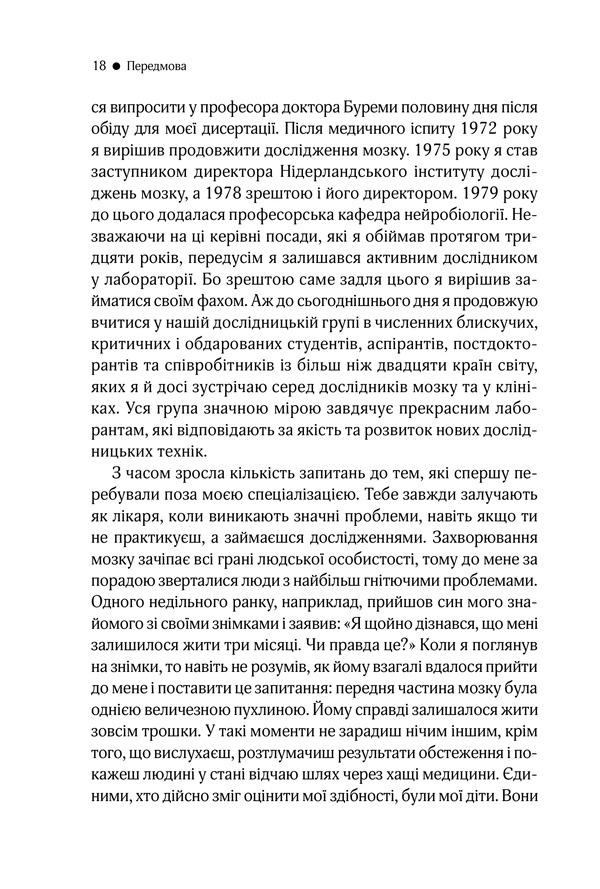 18 ● Передмова

ся випросити у професора доктора Буреми половину дня після обіду для моєї дисертації. Після медичного іспиту 1972 року я вирішив продовжити дослідження мозку. 1975 року я став заступником директора Нідерландського інституту досліджень мозку, а 1978 зрештою і його директором. 1979 року до цього додалася професорська кафедра нейробіології. Незважаючи на ці керівні посади, які я обіймав протягом тридцяти років, передусім я залишався активним дослідником у лабораторії. Бо зрештою саме задля цього я вирішив займатися своїм фахом. Аж до сьогоднішнього дня я продовжую вчитися у нашій дослідницькій групі в численних блискучих, критичних і обдарованих студентів, аспірантів, постдокторантів та співробітників із більш ніж двадцяти країн світу, яких я й досі зустрічаю серед дослідників мозку та у клініках. Уся група значною мірою завдячує прекрасним лаборантам, які відповідають за якість та розвиток нових дослідницьких технік.

З часом зросла кількість запитань до тем, які спершу перебували поза моєю спеціалізацією. Тебе завжди залучають як лікаря, коли виникають значні проблеми, навіть якщо ти не практикуєш, а займаєшся дослідженнями. Захворювання мозку зачіпає всі грані людської особистості, тому до мене за порадою зверталися люди з найбільш гнітючими проблемами. Одного недільного ранку, наприклад, прийшов син мого знайомого зі своїми знімками і заявив: «Я щойно дізнався, що мені залишилося жити три місяці. Чи правда це?» Коли я поглянув на знімки, то навіть не розумів, як йому взагалі вдалося прийти до мене і поставити це запитання: передня частина мозку була однією величезною пухлиною. Йому справді залишалося жити зовсім трошки. У такі моменти не зарадиш нічим іншим, крім того, що вислухаєш, розтлумачиш результати обстеження і покажеш людині у стані відчаю шлях через хащі медицини. Єдиними, хто дійсно зміг оцінити мої здібності, були мої діти. Вони